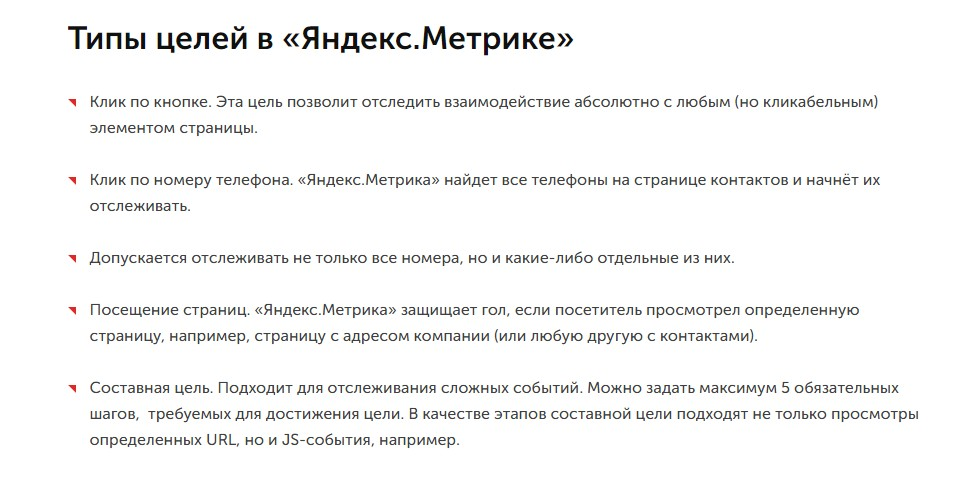 Типы целей в «Яндекс.Метрике»

Клик по кнопке. Эта цель позволит отследить взаимодействие абсолютно с любым (но кликабельным) элементом страницы.

Клик по номеру телефона. «Яндекс.Метрика» найдет все телефоны на странице контактов и начнёт их отслеживать.

Допускается отслеживать не только все номера, но и какие-либо отдельные из них.

Посещение страниц. «Яндекс.Метрика» защищает гол, если посетитель просмотрел определенную страницу, например, страницу с адресом компании (или любую другую с контактами).

Составная цель. Подходит для отслеживания сложных событий. Можно задать максимум 5 обязательных шагов, требуемых для достижения цели. В качестве этапов составной цели подходят не только просмотры определенных URL, но и JS-события, например.